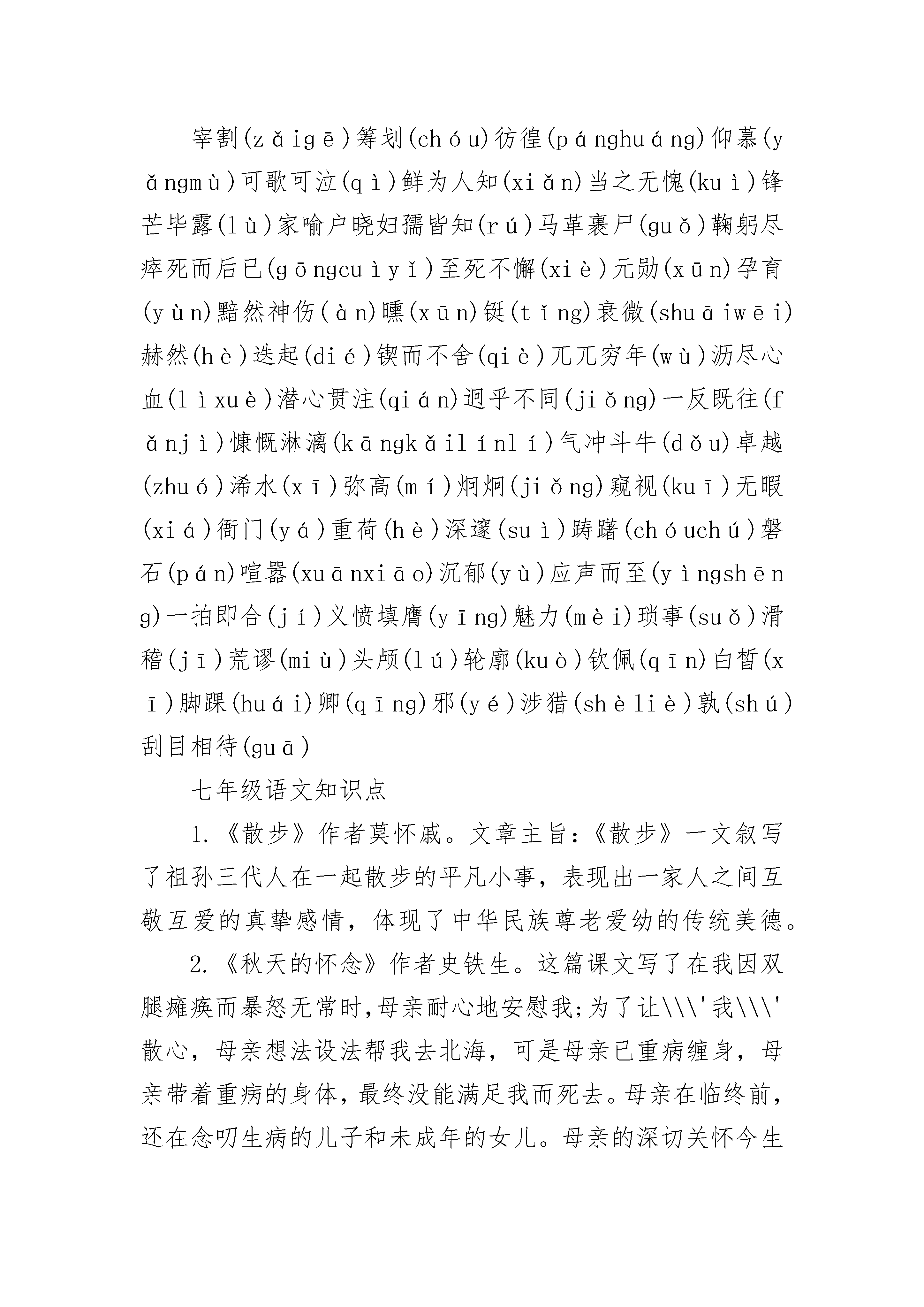 宰割(zǎigē)筹划(chóu)彷徨(pánghuáng)仰慕(yǎngmù)可歌可泣(qì)鲜为人知(xiǎn)当之无愧(kuì)锋芒毕露(lù)家喻户晓妇孺皆知(rú)马革裹尸(guǒ)鞠躬尽瘁死而后已(gōngcuìyǐ)至死不懈(xiè)元勋(xūn)孕育(yùn)黯然神伤(àn)曛(xūn)铤(tǐng)衰微(shuāiwēi)赫然(hè)迭起(dié)锲而不舍(qiè)兀兀穷年(wù)沥尽心血(lìxuè)潜心贯注(qián)迥乎不同(jiǒng)一反既往(fǎnjì)慷慨淋漓(kāngkǎilínlí)气冲斗牛(dǒu)卓越(zhuó)浠水(xī)弥高(mí)炯炯(jiǒng)窥视(kuī)无暇(xiá)衙门(yá)重荷(hè)深邃(suì)踌躇(chóuchú)磐石(pán)喧嚣(xuānxiāo)沉郁(yù)应声而至(yìngshēng)一拍即合(jí)义愤填膺(yīng)魅力(mèi)琐事(suǒ)滑稽(jī)荒谬(miù)头颅(lú)轮廓(kuò)钦佩(qīn)白皙(xī)脚踝(huái)卿(qīng)邪(yé)涉猎(shèliè)孰(shú)刮目相待(guā)

七年级语文知识点

1.《散步》作者莫怀戚。文章主旨:《散步》一文叙写了祖孙三代人在一起散步的平凡小事，表现出一家人之间互敬互爱的真挚感情，体现了中华民族尊老爱幼的传统美德。

2.《秋天的怀念》作者史铁生。这篇课文写了在我因双腿瘫痪而暴怒无常时,母亲耐心地安慰我;为了让\\\'我\\\'散心，母亲想法设法帮我去北海，可是母亲已重病缠身，母亲带着重病的身体，最终没能满足我而死去。母亲在临终前，还在念叨生病的儿子和未成年的女儿。母亲的深切关怀今生